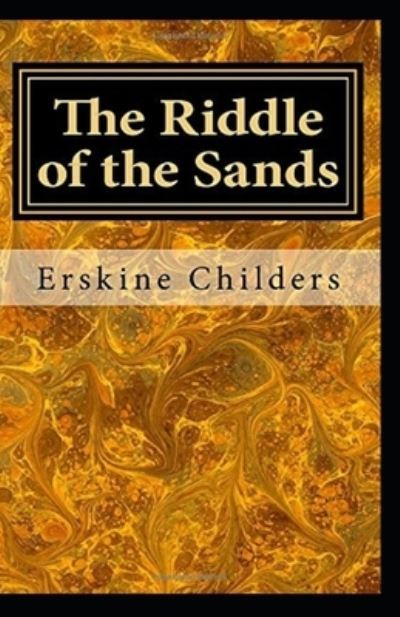 The Riddle of the Sands

Erskine Childers